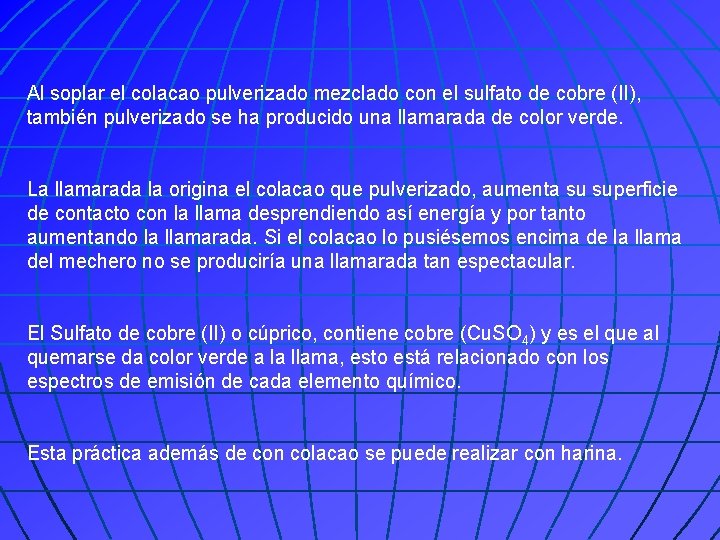 Al soplar el colacao pulverizado mezclado con el sulfato de cobre (II), también pulverizado se ha producido una llamarada de color verde.

La llamarada la origina el colacao que pulverizado, aumenta su superficie de contacto con la llama desprendiendo así energía y por tanto aumentando la llamarada. Si el colacao lo pusiésemos encima de la llama del mechero no se produciría una llamarada tan espectacular.

El Sulfato de cobre (II) o cúprico, contiene cobre ($CuSO_4$) y es el que al quemarse da color verde a la llama, esto está relacionado con los espectros de emisión de cada elemento químico.

Esta práctica además de con colacao se puede realizar con harina.